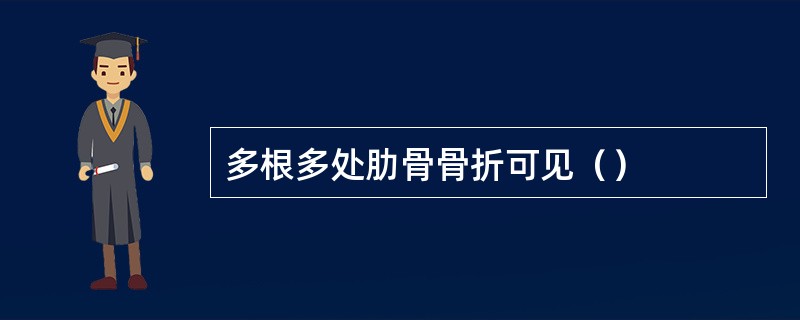 多根多处肋骨骨折可见（）